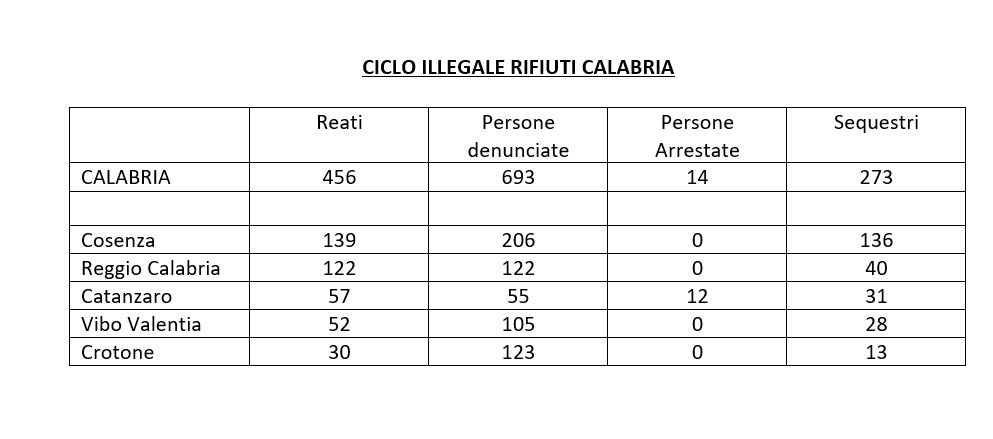 CICLO ILLEGALE RIFIUTI CALABRIA

| | Reati | Persone denunciate | Persone Arrestate | Sequestri |
|---|---|---|---|---|
| CALABRIA | 456 | 693 | 14 | 273 |
| | | | | |
| Cosenza | 139 | 206 | 0 | 136 |
| Reggio Calabria | 122 | 122 | 0 | 40 |
| Catanzaro | 57 | 55 | 12 | 31 |
| Vibo Valentia | 52 | 105 | 0 | 28 |
| Crotone | 30 | 123 | 0 | 13 |